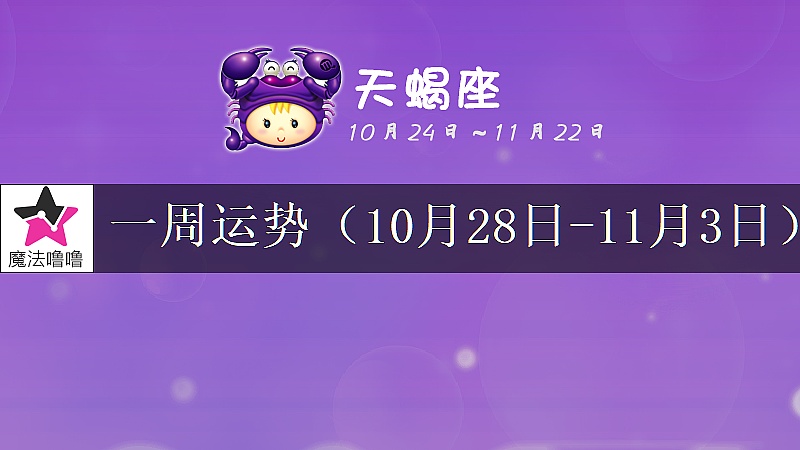 天蝎座
10月24日～11月22日

魔法噜噜

一周运势（10月28日-11月3日）